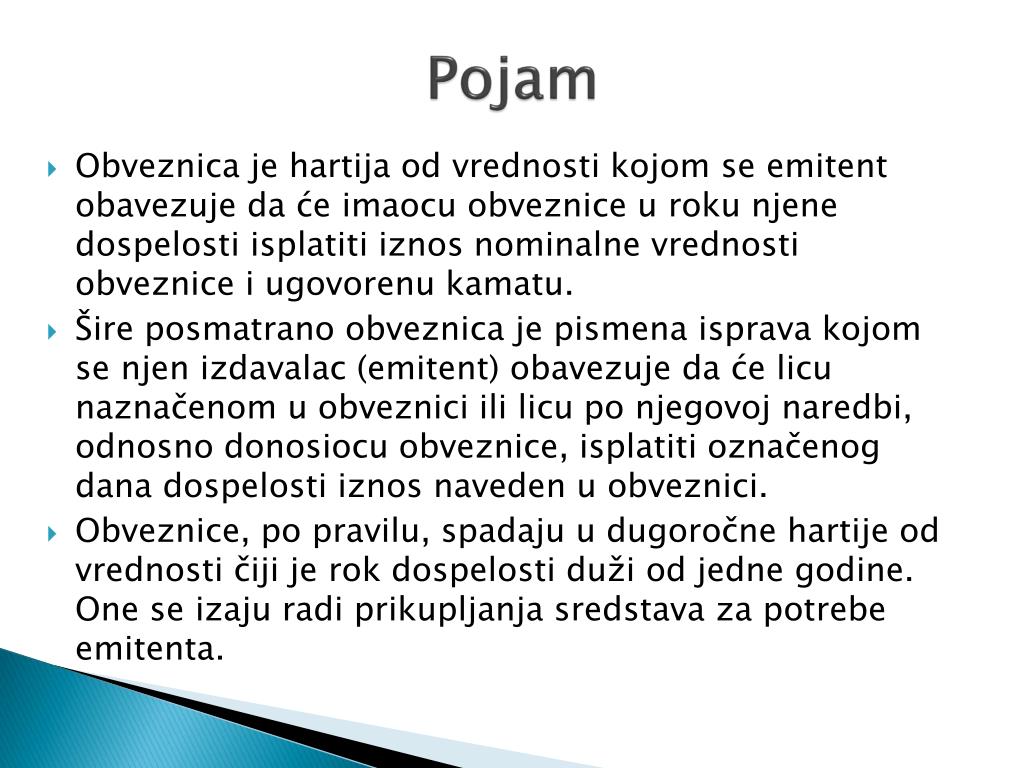 Pojam

Obveznica je hartija od vrednosti kojom se emitent obavezuje da će imaocu obveznice u roku njene dospelosti isplatiti iznos nominalne vrednosti obveznice i ugovorenu kamatu.

Šire posmatrano obveznica je pismena isprava kojom se njen izdavalac (emitent) obavezuje da će licu naznačenom u obveznici ili licu po njegovoj naredbi, odnosno donosiocu obveznice, isplatiti označenog dana dospelosti iznos naveden u obveznici.

Obveznice, po pravilu, spadaju u dugoročne hartije od vrednosti čiji je rok dospelosti duži od jedne godine. One se izaju radi prikupljanja sredstava za potrebe emitenta.